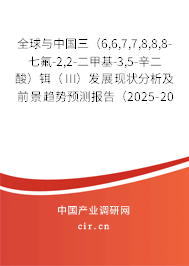 全球与中国三（6,6,7,7,8,8,8-七氟-2,2-二甲基-3,5-辛二酸）铒（III）发展现状分析及前景趋势预测报告（2025-20

中国产业调研网
cir.cn